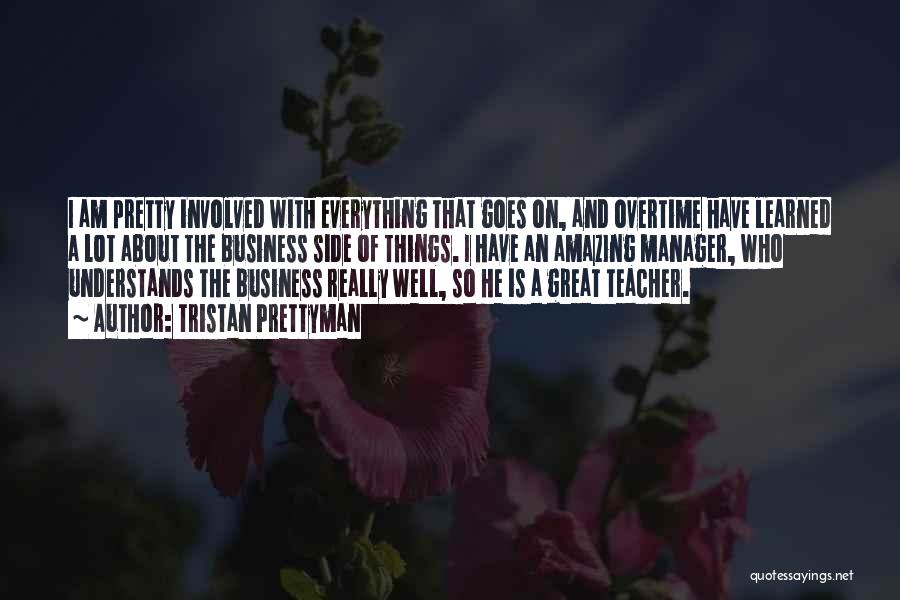 I AM PRETTY INVOLVED WITH EVERYTHING THAT GOES ON, AND OVERTIME HAVE LEARNED A LOT ABOUT THE BUSINESS SIDE OF THINGS. I HAVE AN AMAZING MANAGER, WHO UNDERSTANDS THE BUSINESS REALLY WELL, SO HE IS A GREAT TEACHER.
~ AUTHOR: TRISTAN PRETTYMAN

quotessayings.net